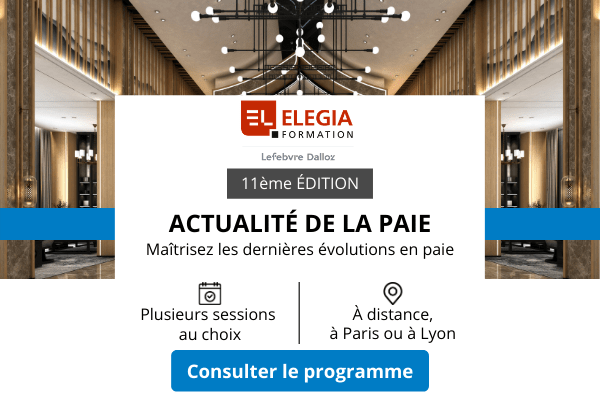 EL ELEGIA
FORMATION

Lefebvre Dalloz

11ème ÉDITION

ACTUALITÉ DE LA PAIE

Maîtrisez les dernières évolutions en paie

Plusieurs sessions au choix

À distance, à Paris ou à Lyon

Consulter le programme